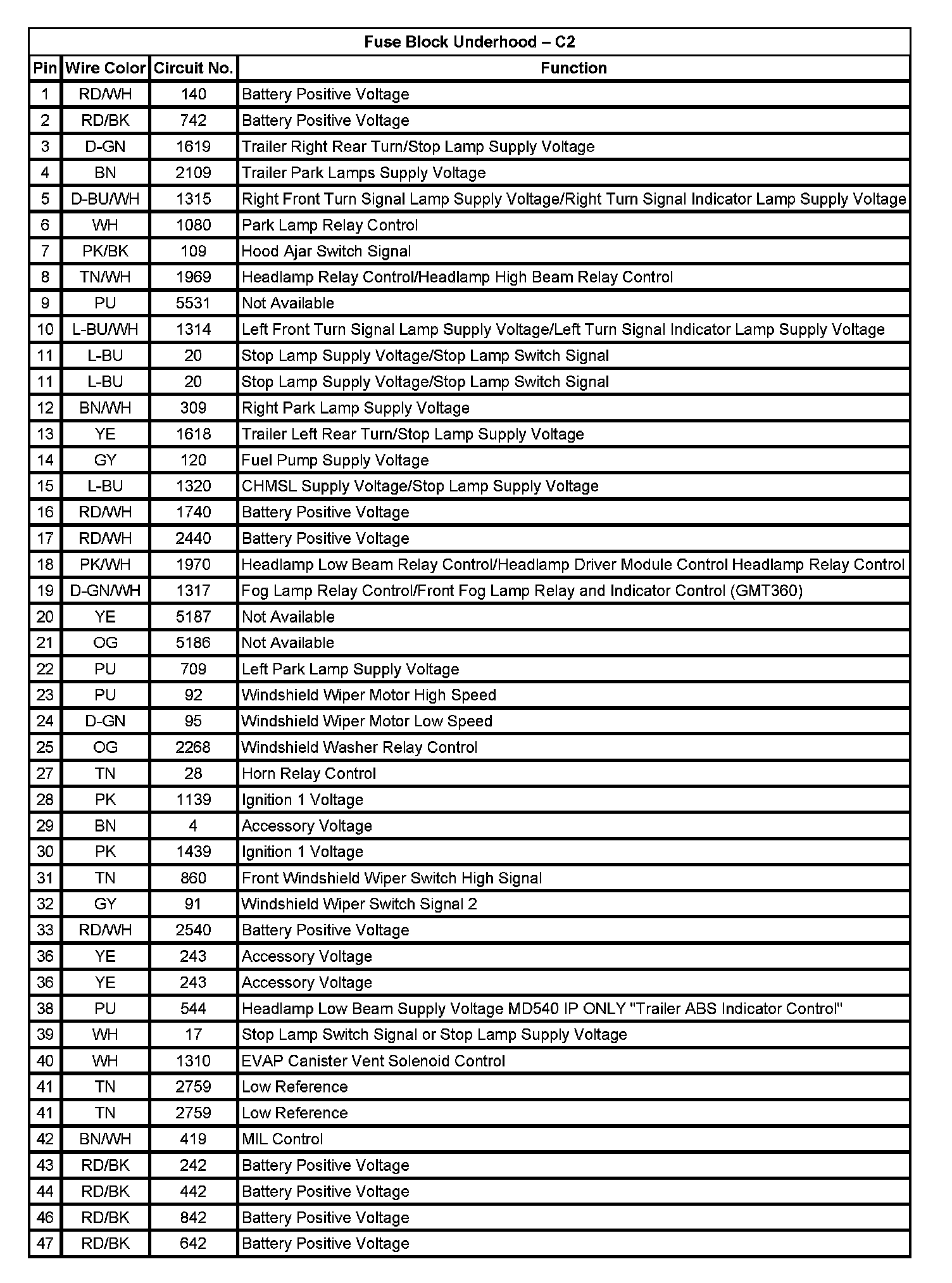 Fuse Block Underhood – C2

| Pin | Wire Color | Circuit No. | Function |
|---|---|---|---|
| 1 | RD/WH | 140 | Battery Positive Voltage |
| 2 | RD/BK | 742 | Battery Positive Voltage |
| 3 | D-GN | 1619 | Trailer Right Rear Turn/Stop Lamp Supply Voltage |
| 4 | BN | 2109 | Trailer Park Lamps Supply Voltage |
| 5 | D-BU/WH | 1315 | Right Front Turn Signal Lamp Supply Voltage/Right Turn Signal Indicator Lamp Supply Voltage |
| 6 | WH | 1080 | Park Lamp Relay Control |
| 7 | PK/BK | 109 | Hood Ajar Switch Signal |
| 8 | TN/WH | 1969 | Headlamp Relay Control/Headlamp High Beam Relay Control |
| 9 | PU | 5531 | Not Available |
| 10 | L-BU/WH | 1314 | Left Front Turn Signal Lamp Supply Voltage/Left Turn Signal Indicator Lamp Supply Voltage |
| 11 | L-BU | 20 | Stop Lamp Supply Voltage/Stop Lamp Switch Signal |
| 11 | L-BU | 20 | Stop Lamp Supply Voltage/Stop Lamp Switch Signal |
| 12 | BN/WH | 309 | Right Park Lamp Supply Voltage |
| 13 | YE | 1618 | Trailer Left Rear Turn/Stop Lamp Supply Voltage |
| 14 | GY | 120 | Fuel Pump Supply Voltage |
| 15 | L-BU | 1320 | CHMSL Supply Voltage/Stop Lamp Supply Voltage |
| 16 | RD/WH | 1740 | Battery Positive Voltage |
| 17 | RD/WH | 2440 | Battery Positive Voltage |
| 18 | PK/WH | 1970 | Headlamp Low Beam Relay Control/Headlamp Driver Module Control Headlamp Relay Control |
| 19 | D-GN/WH | 1317 | Fog Lamp Relay Control/Front Fog Lamp Relay and Indicator Control (GMT360) |
| 20 | YE | 5187 | Not Available |
| 21 | OG | 5186 | Not Available |
| 22 | PU | 709 | Left Park Lamp Supply Voltage |
| 23 | PU | 92 | Windshield Wiper Motor High Speed |
| 24 | D-GN | 95 | Windshield Wiper Motor Low Speed |
| 25 | OG | 2268 | Windshield Washer Relay Control |
| 27 | TN | 28 | Horn Relay Control |
| 28 | PK | 1139 | Ignition 1 Voltage |
| 29 | BN | 4 | Accessory Voltage |
| 30 | PK | 1439 | Ignition 1 Voltage |
| 31 | TN | 860 | Front Windshield Wiper Switch High Signal |
| 32 | GY | 91 | Windshield Wiper Switch Signal 2 |
| 33 | RD/WH | 2540 | Battery Positive Voltage |
| 36 | YE | 243 | Accessory Voltage |
| 36 | YE | 243 | Accessory Voltage |
| 38 | PU | 544 | Headlamp Low Beam Supply Voltage MD540 IP ONLY "Trailer ABS Indicator Control" |
| 39 | WH | 17 | Stop Lamp Switch Signal or Stop Lamp Supply Voltage |
| 40 | WH | 1310 | EVAP Canister Vent Solenoid Control |
| 41 | TN | 2759 | Low Reference |
| 41 | TN | 2759 | Low Reference |
| 42 | BN/WH | 419 | MIL Control |
| 43 | RD/BK | 242 | Battery Positive Voltage |
| 44 | RD/BK | 442 | Battery Positive Voltage |
| 46 | RD/BK | 842 | Battery Positive Voltage |
| 47 | RD/BK | 642 | Battery Positive Voltage |